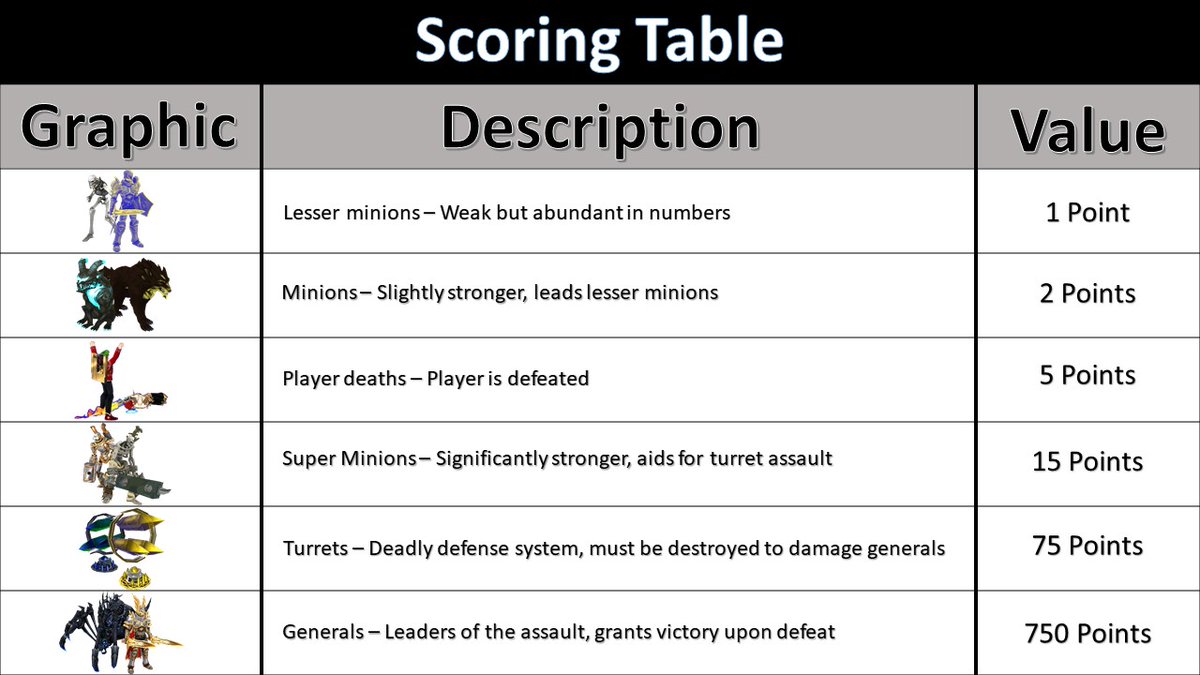 Scoring Table

| Graphic | Description | Value |
|---|---|---|
|  | Lesser minions – Weak but abundant in numbers | 1 Point |
|  | Minions – Slightly stronger, leads lesser minions | 2 Points |
|  | Player deaths – Player is defeated | 5 Points |
|  | Super Minions – Significantly stronger, aids for turret assault | 15 Points |
|  | Turrets – Deadly defense system, must be destroyed to damage generals | 75 Points |
|  | Generals – Leaders of the assault, grants victory upon defeat | 750 Points |